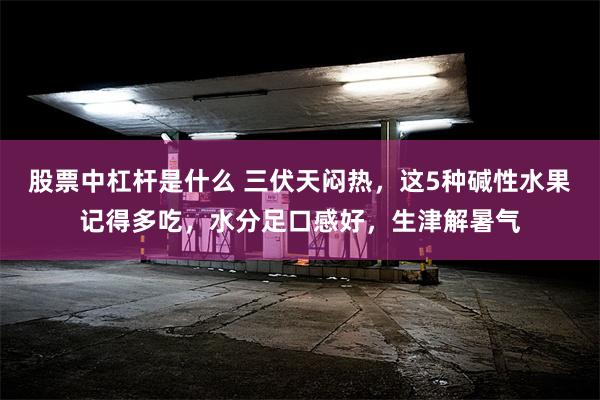 股票中杠杆是什么 三伏天闷热，这5种碱性水果记得多吃，水分足口感好，生津解暑气